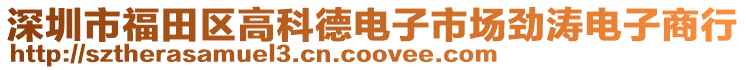 深圳市福田区高科德电子市场劲涛电子商行
http://sztherasamuel3.cn.coovee.com